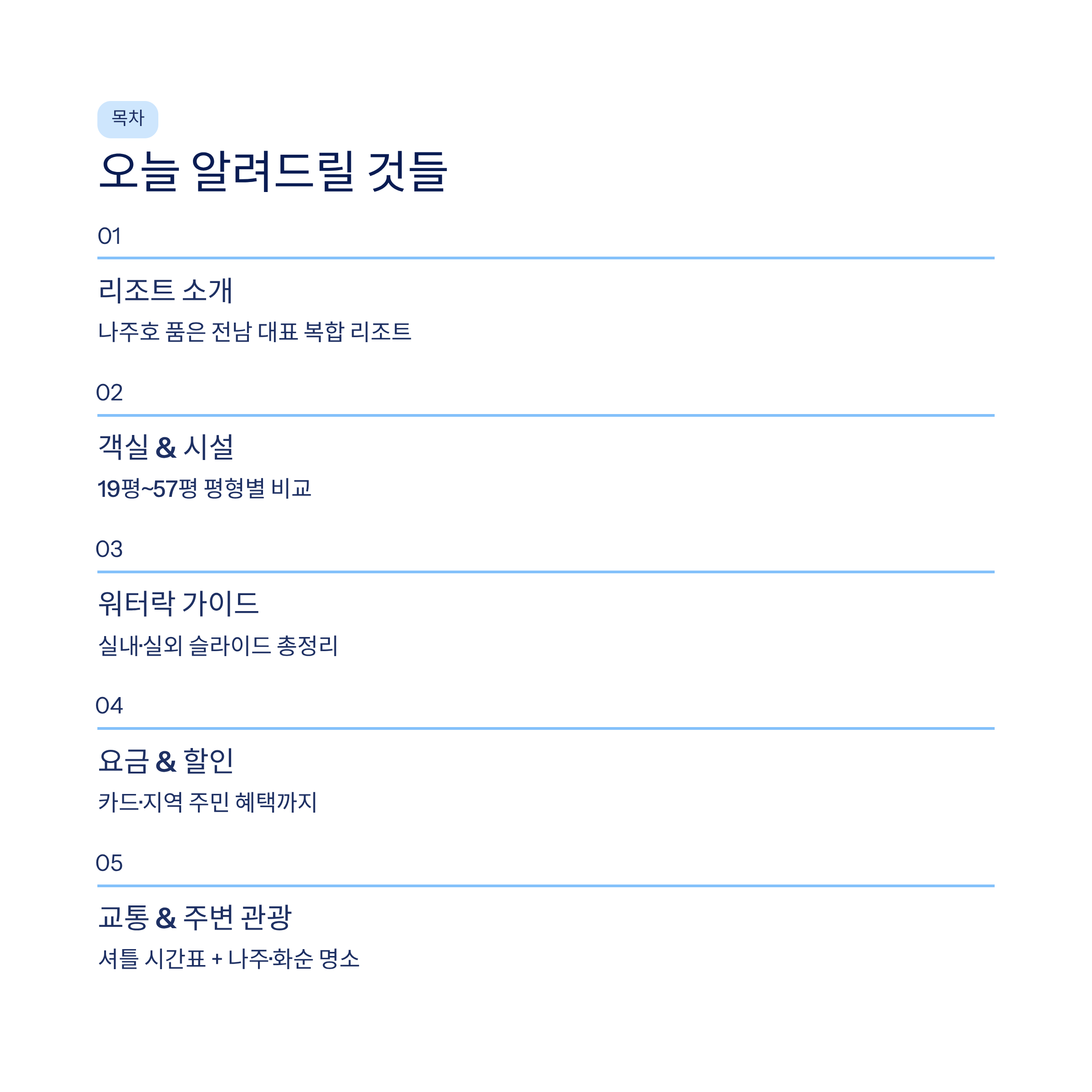 목차

오늘 알려드릴 것들

01

리조트 소개

나주호 품은 전남 대표 복합 리조트

02

객실 & 시설

19평~57평 평형별 비교

03

워터락 가이드

실내·실외 슬라이드 총정리

04

요금 & 할인

카드·지역 주민 혜택까지

05

교통 & 주변 관광

셔틀 시간표 + 나주·화순 명소